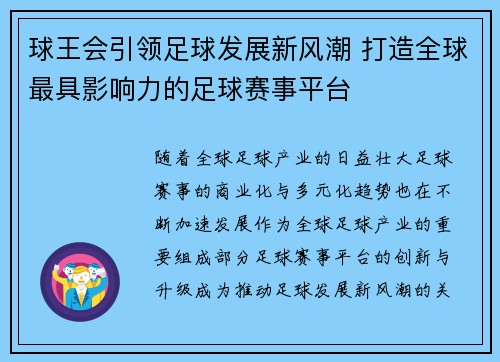 球王会引领足球发展新风潮 打造全球最具影响力的足球赛事平台

随着全球足球产业的日益壮大足球赛事的商业化与多元化趋势也在不断加速发展作为全球足球产业的重要组成部分足球赛事平台的创新与升级成为推动足球发展新风潮的关